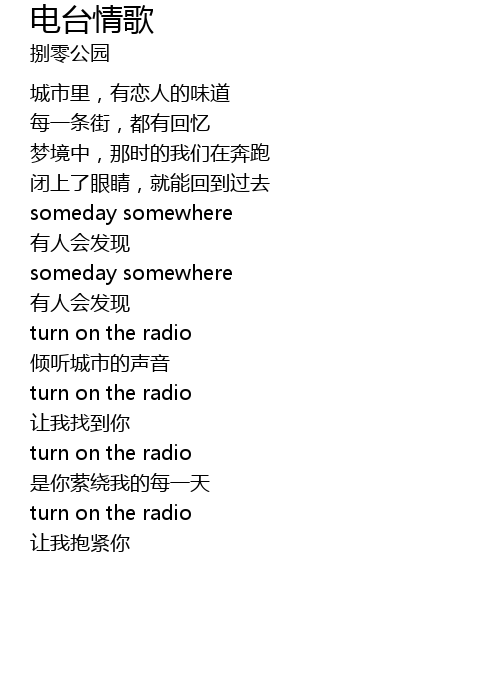 电台情歌
捌零公园

城市里，有恋人的味道
每一条街，都有回忆
梦境中，那时的我们在奔跑
闭上了眼睛，就能回到过去
someday somewhere
有人会发现
someday somewhere
有人会发现
turn on the radio
倾听城市的声音
turn on the radio
让我找到你
turn on the radio
是你萦绕我的每一天
turn on the radio
让我抱紧你